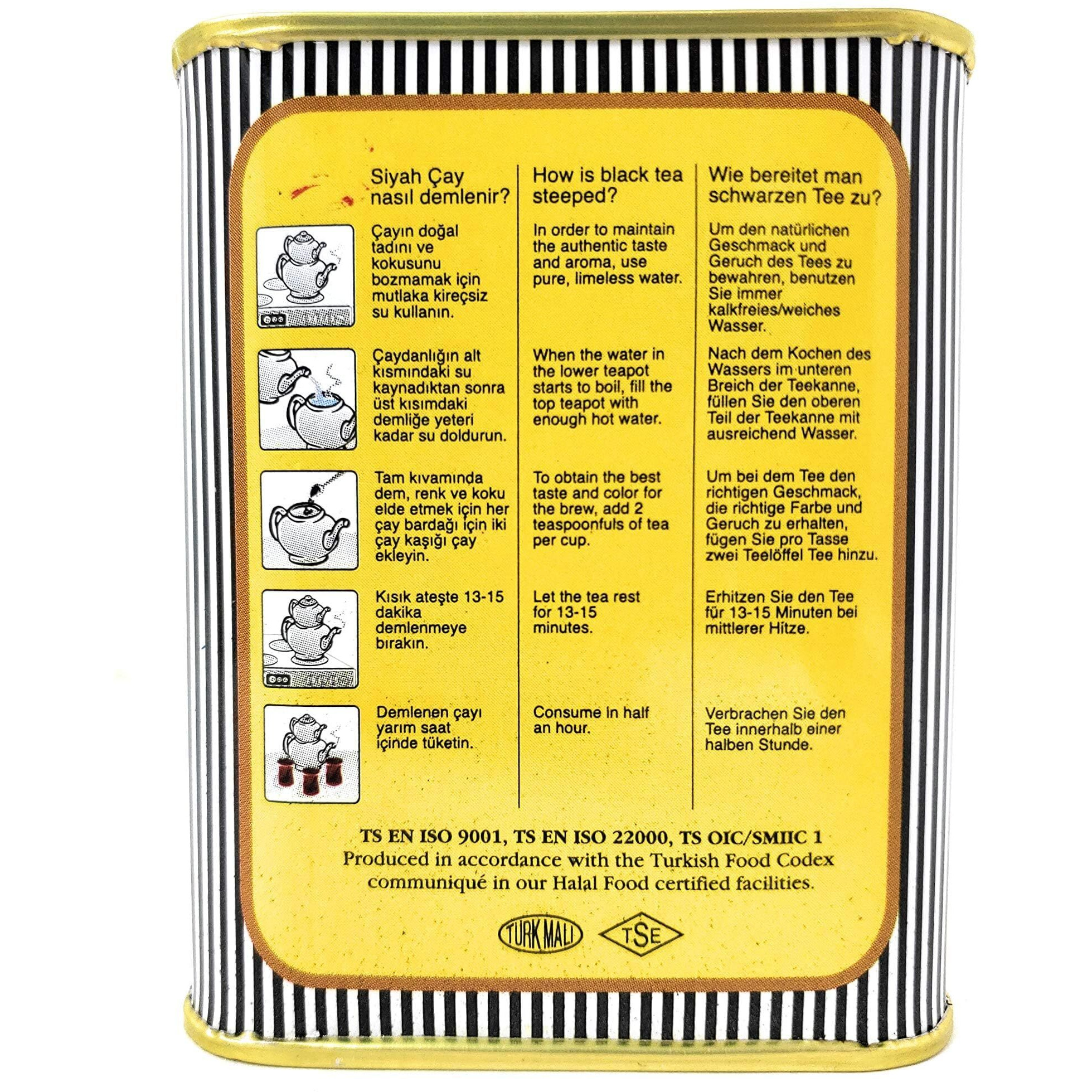 Siyah Çay nasıl demlenir?

Çayın doğal tadını ve kokusunu bozmamak için mutlaka kireçsiz su kullanın.

Çaydanlığın alt kısmındaki su kaynadıktan sonra üst kısımdaki demliğe yeteri kadar su doldurun.

Tam kıvamında dem, renk ve koku elde etmek için her çay bardağı için iki çay kaşığı çay ekleyin.

Kısık ateşte 13-15 dakika demlenmeye bırakın.

Demlenen çayı yarım saat içinde tüketin.

How is black tea steeped?

In order to maintain the authentic taste and aroma, use pure, limeless water.

When the water in the lower teapot starts to boil, fill the top teapot with enough hot water.

To obtain the best taste and color for the brew, add 2 teaspoonfuls of tea per cup.

Let the tea rest for 13-15 minutes.

Consume in half an hour.

Wie bereitet man schwarzen Tee zu?

Um den natürlichen Geschmack und Geruch des Tees zu bewahren, benutzen Sie immer kalkfreies/weiches Wasser.

Nach dem Kochen des Wassers im unteren Breich der Teekanne, füllen Sie den oberen Teil der Teekanne mit ausreichend Wasser.

Um bei dem Tee den richtigen Geschmack, die richtige Farbe und Geruch zu erhalten, fügen Sie pro Tasse zwei Teelöffel Tee hinzu.

Erhitzen Sie den Tee für 13-15 Minuten bei mittlerer Hitze.

Verbrachen Sie den Tee innerhalb einer halben Stunde.

TS EN ISO 9001, TS EN ISO 22000, TS OIC/SMIIC 1
Produced in accordance with the Turkish Food Codex communiqué in our Halal Food certified facilities.

TURK MALI TSE